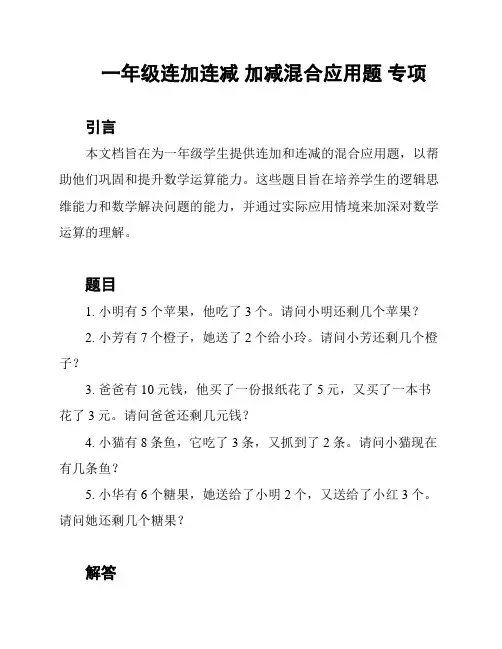 一年级连加连减 加减混合应用题 专项

引言

本文档旨在为一年级学生提供连加和连减的混合应用题，以帮助他们巩固和提升数学运算能力。这些题目旨在培养学生的逻辑思维能力和数学解决问题的能力，并通过实际应用情境来加深对数学运算的理解。

题目

1. 小明有 5 个苹果，他吃了 3 个。请问小明还剩几个苹果？

2. 小芳有 7 个橙子，她送了 2 个给小玲。请问小芳还剩几个橙子？

3. 爸爸有 10 元钱，他买了一份报纸花了 5 元，又买了一本书花了 3 元。请问爸爸还剩几元钱？

4. 小猫有 8 条鱼，它吃了 3 条，又抓到了 2 条。请问小猫现在有几条鱼？

5. 小华有 6 个糖果，她送给了小明 2 个，又送给了小红 3 个。请问她还剩几个糖果？

解答